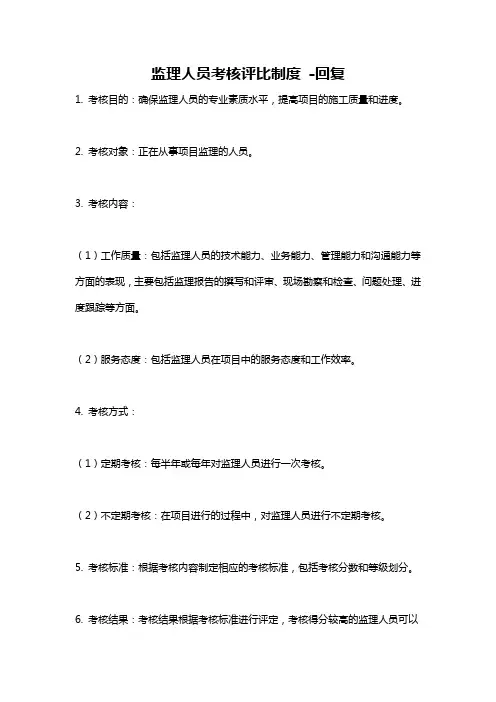 监理人员考核评比制度 -回复

1. 考核目的：确保监理人员的专业素质水平，提高项目的施工质量和进度。

2. 考核对象：正在从事项目监理的人员。

3. 考核内容：

（1）工作质量：包括监理人员的技术能力、业务能力、管理能力和沟通能力等方面的表现，主要包括监理报告的撰写和评审、现场勘察和检查、问题处理、进度跟踪等方面。

（2）服务态度：包括监理人员在项目中的服务态度和工作效率。

4. 考核方式：

（1）定期考核：每半年或每年对监理人员进行一次考核。

（2）不定期考核：在项目进行的过程中，对监理人员进行不定期考核。

5. 考核标准：根据考核内容制定相应的考核标准，包括考核分数和等级划分。

6. 考核结果：考核结果根据考核标准进行评定，考核得分较高的监理人员可以